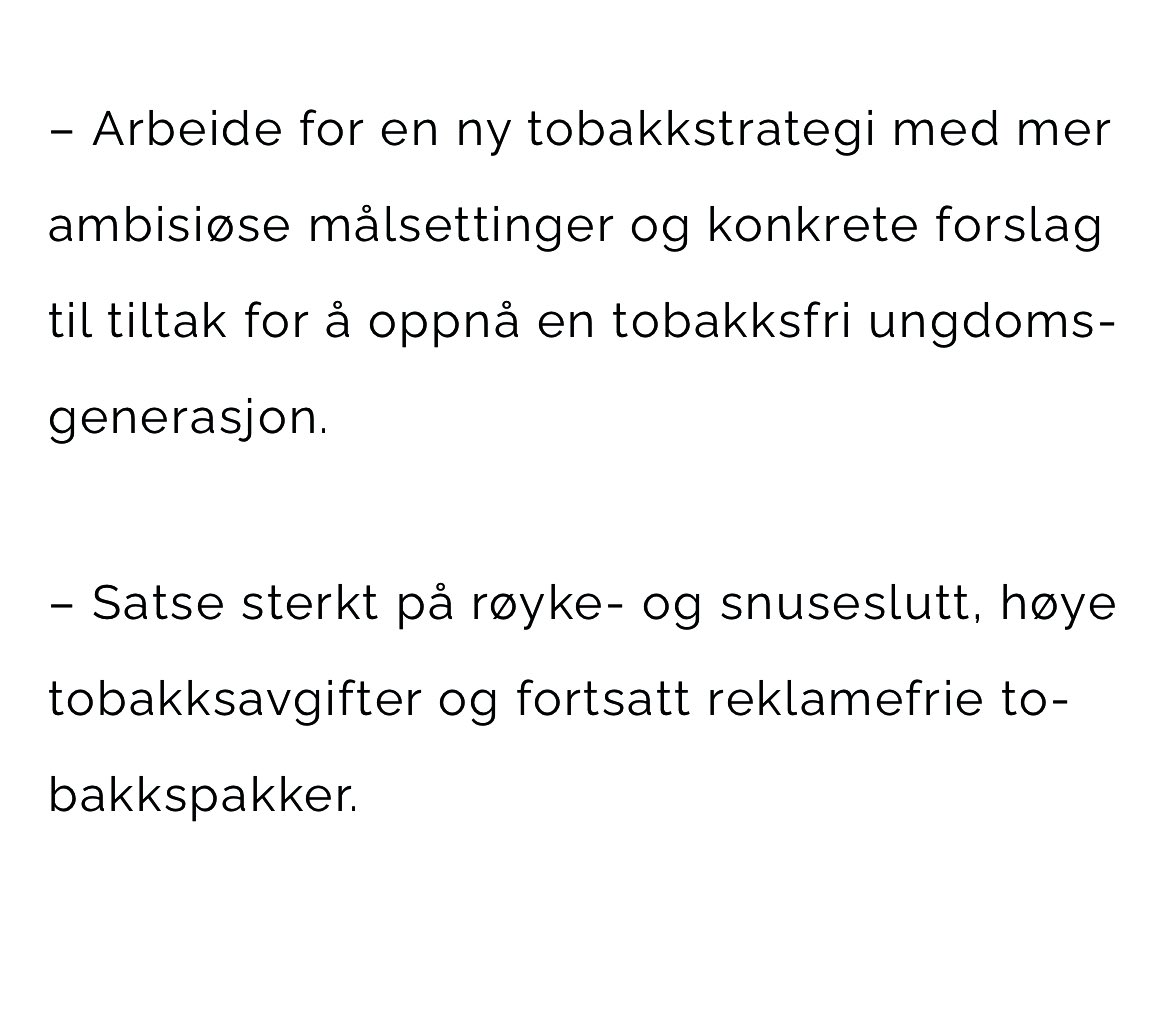 – Arbeide for en ny tobakkstrategi med mer ambisiøse målsettinger og konkrete forslag til tiltak for å oppnå en tobakksfri ungdomsgenerasjon.

– Satse sterkt på røyke- og snuseslutt, høye tobakksavgifter og fortsatt reklamefrie tobakkspakker.